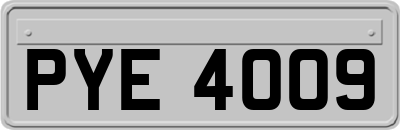 PYE 4009